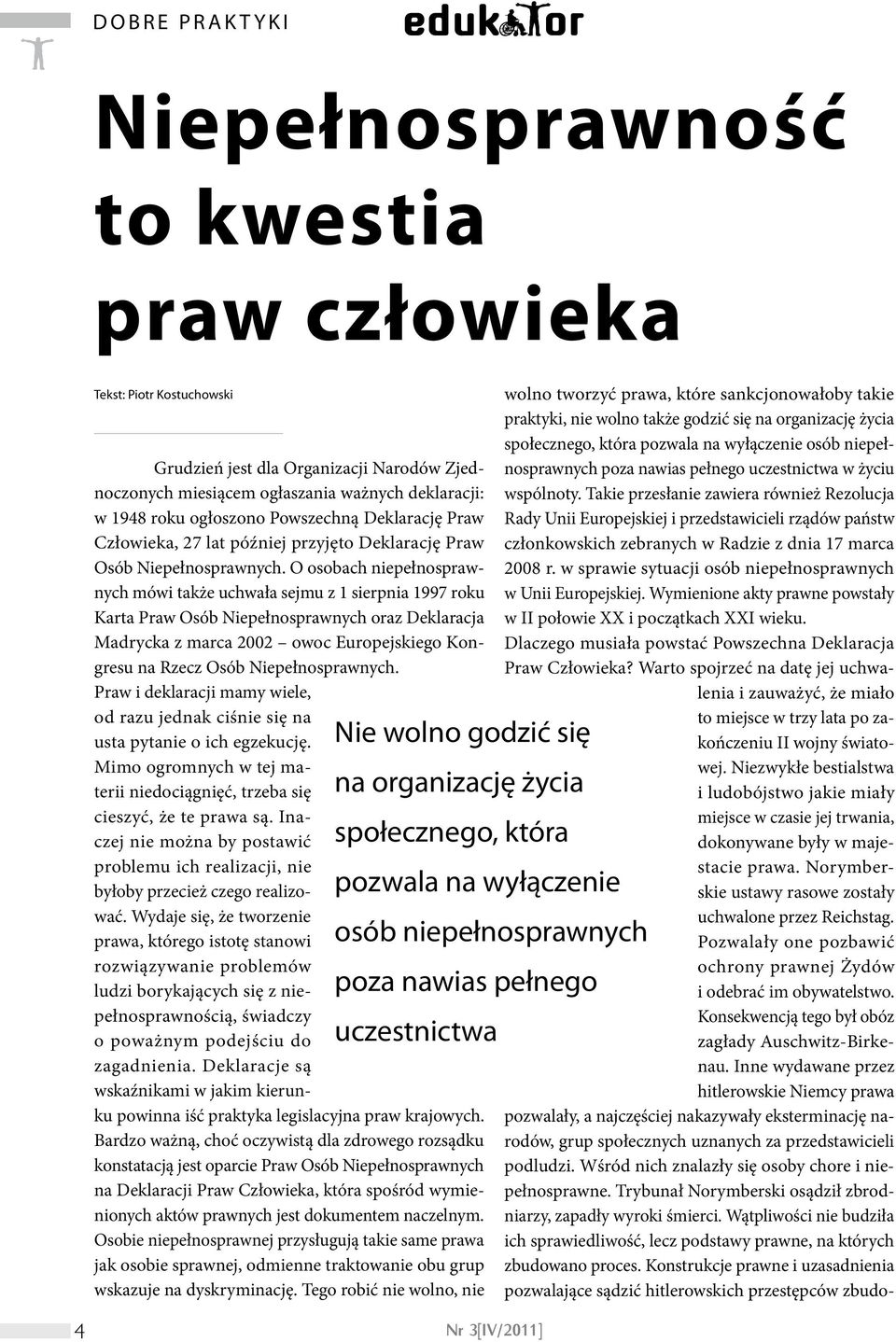 DOBRE PRAKTYKI

edukator

Niepełnosprawność to kwestia praw człowieka

Tekst: Piotr Kostuchowski

Grudzień jest dla Organizacji Narodów Zjednoczonych miesiącem ogłaszania ważnych deklaracji: w 1948 roku ogłoszono Powszechną Deklarację Praw Człowieka, 27 lat później przyjęto Deklarację Praw Osób Niepełnosprawnych. O osobach niepełnosprawnych mówi także uchwała sejmu z 1 sierpnia 1997 roku Karta Praw Osób Niepełnosprawnych oraz Deklaracja Madrycka z marca 2002 – owoc Europejskiego Kongresu na Rzecz Osób Niepełnosprawnych. Praw i deklaracji mamy wiele, od razu jednak ciśnie się na usta pytanie o ich egzekucję. Mimo ogromnych w tej materii niedociągnięć, trzeba się cieszyć, że te prawa są. Inaczej nie można by postawić problemu ich realizacji, nie byłoby przecież czego realizować. Wydaje się, że tworzenie prawa, którego istotę stanowi rozwiązywanie problemów ludzi borykających się z niepełnosprawnością, świadczy o poważnym podejściu do zagadnienia. Deklaracje są wskaźnikami w jakim kierunku powinna iść praktyka legislacyjna praw krajowych. Bardzo ważną, choć oczywistą dla zdrowego rozsądku konstatacją jest oparcie Praw Osób Niepełnosprawnych na Deklaracji Praw Człowieka, która spośród wymienionych aktów prawnych jest dokumentem naczelnym. Osobie niepełnosprawnej przysługują takie same prawa jak osobie sprawnej, odmienne traktowanie obu grup wskazuje na dyskryminację. Tego robić nie wolno, nie wolno tworzyć prawa, które sankcjonowałoby takie praktyki, nie wolno także godzić się na organizację życia społecznego, która pozwala na wyłączenie osób niepełnosprawnych poza nawias pełnego uczestnictwa w życiu wspólnoty. Takie przesłanie zawiera również Rezolucja Rady Unii Europejskiej i przedstawicieli rządów państw członkowskich zebranych w Radzie z dnia 17 marca 2008 r. w sprawie sytuacji osób niepełnosprawnych w Unii Europejskiej. Wymienione akty prawne powstały w II połowie XX i początkach XXI wieku.

Dlaczego musiała powstać Powszechna Deklaracja Praw Człowieka? Warto spojrzeć na datę jej uchwalenia i zauważyć, że miało to miejsce w trzy lata po zakończeniu II wojny światowej. Niezwykłe bestialstwa i ludobójstwo jakie miały miejsce w czasie jej trwania, dokonywane były w majestacie prawa. Norymberskie ustawy rasowe zostały uchwalone przez Reichstag. Pozwalały one pozbawić ochrony prawnej Żydów i odebrać im obywatelstwo. Konsekwencją tego był obóz zagłady Auschwitz-Birkenau. Inne wydawane przez hitlerowskie Niemcy prawa pozwalały, a najczęściej nakazywały eksterminację narodów, grup społecznych uznanych za przedstawicieli podludzi. Wśród nich znalazły się osoby chore i niepełnosprawne. Trybunał Norymberski osądził zbrodniarzy, zapadły wyroki śmierci. Wątpliwości nie budziła ich sprawiedliwość, lecz podstawy prawne, na których zbudowano proces. Konstrukcje prawne i uzasadnienia pozwalające sądzić hitlerowskich przestępców zbudo-

Nie wolno godzić się na organizację życia społecznego, która pozwala na wyłączenie osób niepełnosprawnych poza nawias pełnego uczestnictwa

4

Nr 3[IV/2011]